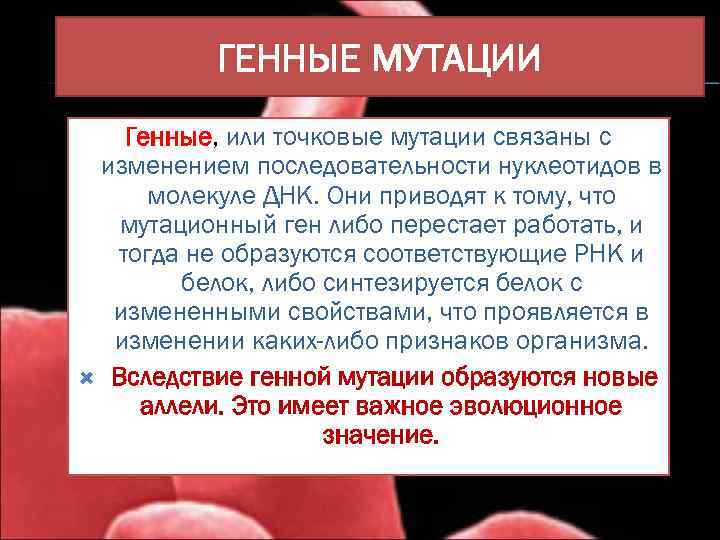 ГЕННЫЕ МУТАЦИИ

Генные, или точковые мутации связаны с изменением последовательности нуклеотидов в молекуле ДНК. Они приводят к тому, что мутационный ген либо перестает работать, и тогда не образуются соответствующие РНК и белок, либо синтезируется белок с измененными свойствами, что проявляется в изменении каких-либо признаков организма.

Вследствие генной мутации образуются новые аллели. Это имеет важное эволюционное значение.